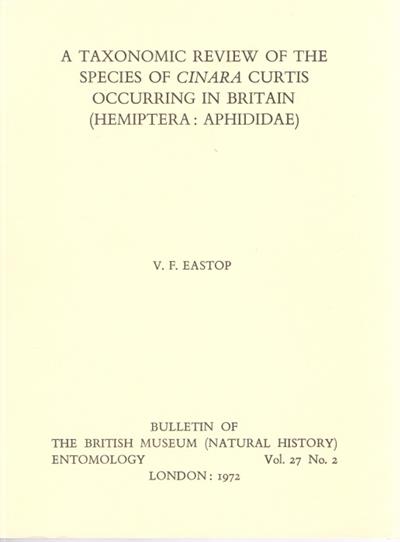 A TAXONOMIC REVIEW OF THE SPECIES OF CINARA CURTIS OCCURRING IN BRITAIN (HEMIPTERA: APHIDIDAE)

V. F. EASTOP

BULLETIN OF
THE BRITISH MUSEUM (NATURAL HISTORY)
ENTOMOLOGY Vol. 27 No. 2
LONDON: 1972